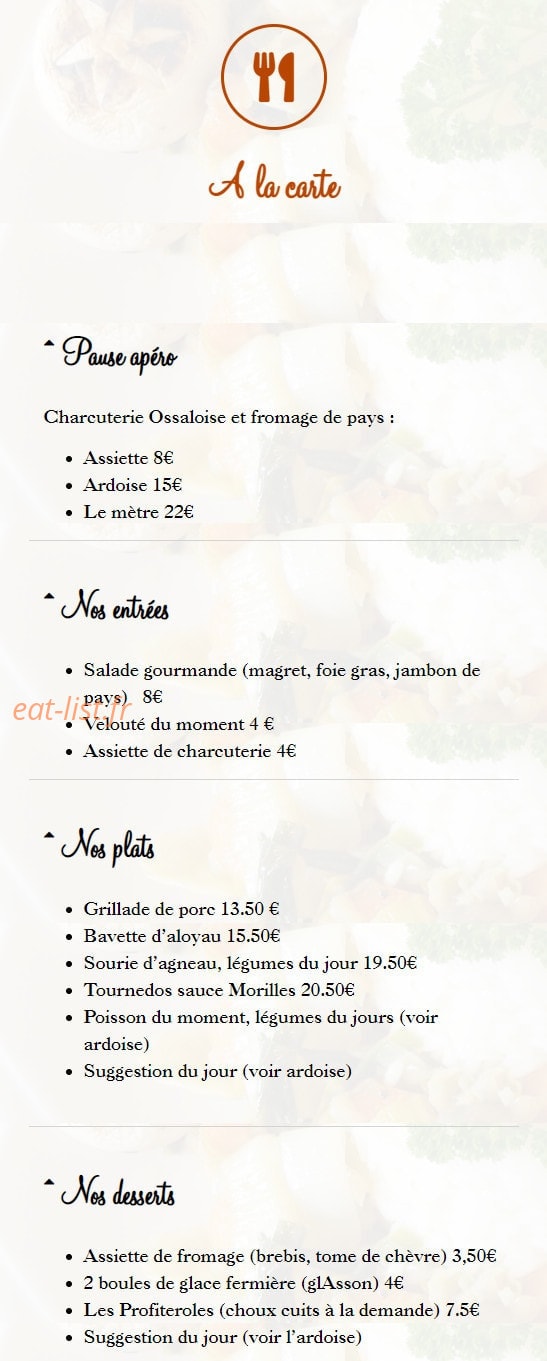 A la carte

Pause apéro

Charcuterie Ossaloise et fromage de pays :

- Assiette 8€
- Ardoise 15€
- Le mètre 22€

Nos entrées

- Salade gourmande (magret, foie gras, jambon de pays) 8€
- Velouté du moment 4 €
- Assiette de charcuterie 4€

eat-list.fr

Nos plats

- Grillade de porc 13.50 €
- Bavette d'aloyau 15.50€
- Sourie d'agneau, légumes du jour 19.50€
- Tournedos sauce Morilles 20.50€
- Poisson du moment, légumes du jours (voir ardoise)
- Suggestion du jour (voir ardoise)

Nos desserts

- Assiette de fromage (brebis, tome de chèvre) 3,50€
- 2 boules de glace fermière (glAsson) 4€
- Les Profiteroles (choux cuits à la demande) 7.5€
- Suggestion du jour (voir l'ardoise)